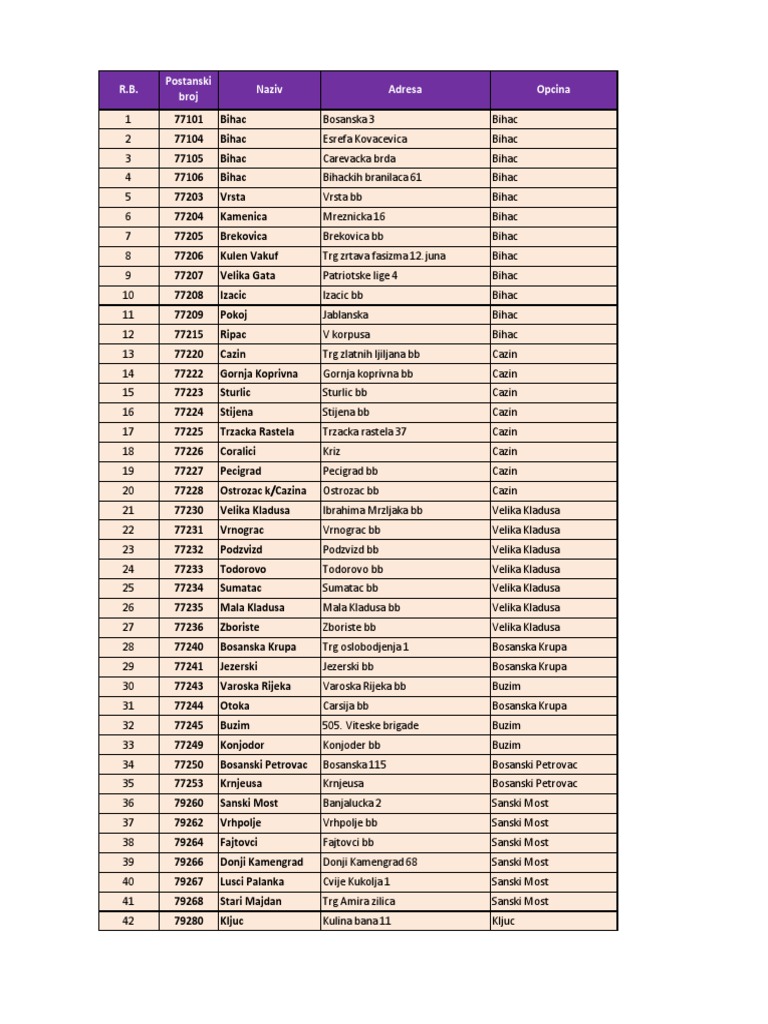 | R.B. | Postanski broj | Naziv | Adresa | Opcina |
|---|---|---|---|---|
| 1 | 77101 | Bihac | Bosanska 3 | Bihac |
| 2 | 77104 | Bihac | Esrefa Kovacevica | Bihac |
| 3 | 77105 | Bihac | Carevacka brda | Bihac |
| 4 | 77106 | Bihac | Bihackih branilaca 61 | Bihac |
| 5 | 77203 | Vrsta | Vrsta bb | Bihac |
| 6 | 77204 | Kamenica | Mreznicka 16 | Bihac |
| 7 | 77205 | Brekovica | Brekovica bb | Bihac |
| 8 | 77206 | Kulen Vakuf | Trg zrtava fasizma 12. juna | Bihac |
| 9 | 77207 | Velika Gata | Patriotske lige 4 | Bihac |
| 10 | 77208 | Izacic | Izacic bb | Bihac |
| 11 | 77209 | Pokoj | Jablanska | Bihac |
| 12 | 77215 | Ripac | V korpusa | Bihac |
| 13 | 77220 | Cazin | Trg zlatnih ljiljana bb | Cazin |
| 14 | 77222 | Gornja Koprivna | Gornja koprivna bb | Cazin |
| 15 | 77223 | Sturlic | Sturlic bb | Cazin |
| 16 | 77224 | Stijena | Stijena bb | Cazin |
| 17 | 77225 | Trzacka Rastela | Trzacka rastela 37 | Cazin |
| 18 | 77226 | Coralici | Kriz | Cazin |
| 19 | 77227 | Pecigrad | Pecigrad bb | Cazin |
| 20 | 77228 | Ostrozac k/Cazina | Ostrozac bb | Cazin |
| 21 | 77230 | Velika Kladusa | Ibrahima Mrzljaka bb | Velika Kladusa |
| 22 | 77231 | Vrnograc | Vrnograc bb | Velika Kladusa |
| 23 | 77232 | Podzvizd | Podzvizd bb | Velika Kladusa |
| 24 | 77233 | Todorovo | Todorovo bb | Velika Kladusa |
| 25 | 77234 | Sumatac | Sumatac bb | Velika Kladusa |
| 26 | 77235 | Mala Kladusa | Mala Kladusa bb | Velika Kladusa |
| 27 | 77236 | Zboriste | Zboriste bb | Velika Kladusa |
| 28 | 77240 | Bosanska Krupa | Trg oslobodjenja 1 | Bosanska Krupa |
| 29 | 77241 | Jezerski | Jezerski bb | Bosanska Krupa |
| 30 | 77243 | Varoska Rijeka | Varoska Rijeka bb | Buzim |
| 31 | 77244 | Otoka | Carsija bb | Bosanska Krupa |
| 32 | 77245 | Buzim | 505. Viteske brigade | Buzim |
| 33 | 77249 | Konjodor | Konjoder bb | Buzim |
| 34 | 77250 | Bosanski Petrovac | Bosanska 115 | Bosanski Petrovac |
| 35 | 77253 | Krnjeusa | Krnjeusa | Bosanski Petrovac |
| 36 | 79260 | Sanski Most | Banjalucka 2 | Sanski Most |
| 37 | 79262 | Vrhpolje | Vrhpolje bb | Sanski Most |
| 38 | 79264 | Fajtovci | Fajtovci bb | Sanski Most |
| 39 | 79266 | Donji Kamengrad | Donji Kamengrad 68 | Sanski Most |
| 40 | 79267 | Lusci Palanka | Cvije Kukolja 1 | Sanski Most |
| 41 | 79268 | Stari Majdan | Trg Amira zilica | Sanski Most |
| 42 | 79280 | Kljuc | Kulina bana 11 | Kljuc |